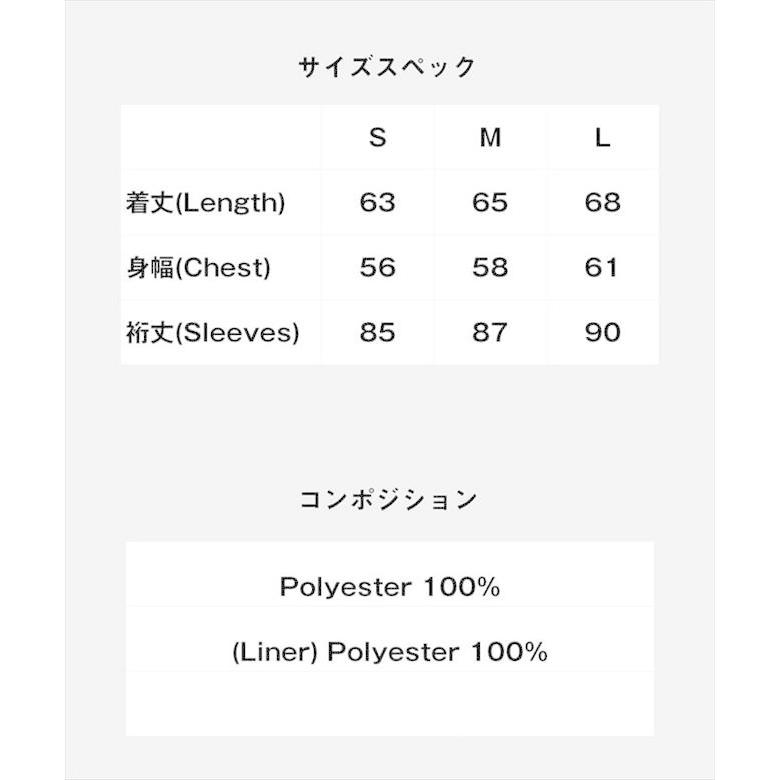 サイズスペック

|  | S | M | L |
|---|---|---|---|
| 着丈(Length) | 63 | 65 | 68 |
| 身幅(Chest) | 56 | 58 | 61 |
| 裄丈(Sleeves) | 85 | 87 | 90 |

コンポジション

Polyester 100%

(Liner) Polyester 100%